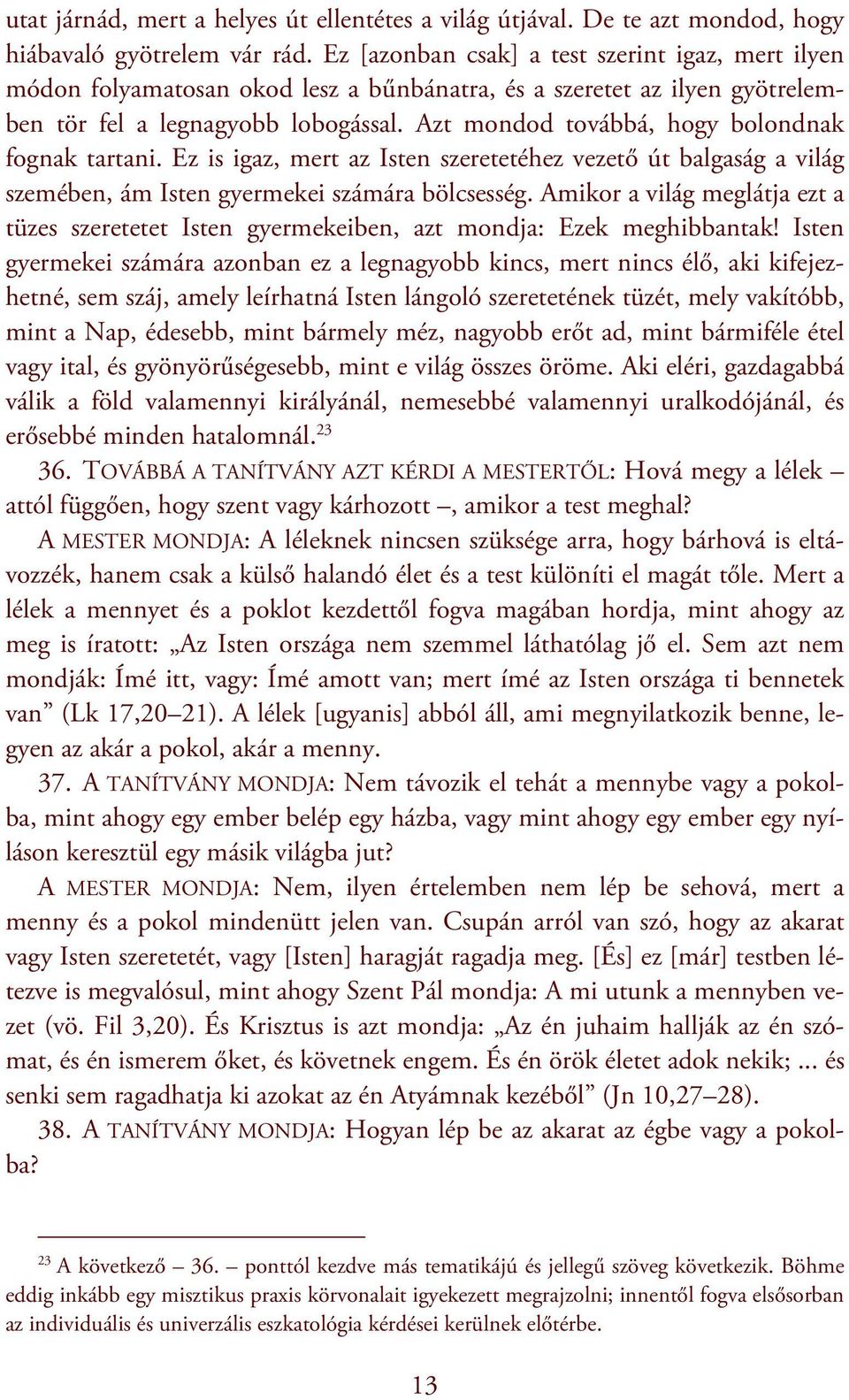 utat járnád, mert a helyes út ellentétes a világ útjával. De te azt mondod, hogy hiábavaló gyötrelem vár rád. Ez [azonban csak] a test szerint igaz, mert ilyen módon folyamatosan okod lesz a bűnbánatra, és a szeretet az ilyen gyötrelemben tör fel a legnagyobb lobogással. Azt mondod továbbá, hogy bolondnak fognak tartani. Ez is igaz, mert az Isten szeretetéhez vezető út balgaság a világ szemében, ám Isten gyermekei számára bölcsesség. Amikor a világ meglátja ezt a tüzes szeretetet Isten gyermekeiben, azt mondja: Ezek meghibbantak! Isten gyermekei számára azonban ez a legnagyobb kincs, mert nincs élő, aki kifejezhetné, sem száj, amely leírhatná Isten lángoló szeretetének tüzét, mely vakítóbb, mint a Nap, édesebb, mint bármely méz, nagyobb erőt ad, mint bármiféle étel vagy ital, és gyönyörűségesebb, mint e világ összes öröme. Aki eléri, gazdagabbá válik a föld valamennyi királyánál, nemesebbé valamennyi uralkodójánál, és erősebbé minden hatalomnál.$^{23}$

36. TOVÁBBÁ A TANÍTVÁNY AZT KÉRDI A MESTERTŐL: Hová megy a lélek – attól függően, hogy szent vagy kárhozott –, amikor a test meghal?

A MESTER MONDJA: A léleknek nincsen szüksége arra, hogy bárhová is eltávozzék, hanem csak a külső halandó élet és a test különíti el magát tőle. Mert a lélek a mennyet és a poklot kezdettől fogva magában hordja, mint ahogy az meg is íratott: „Az Isten országa nem szemmel láthatólag jő el. Sem azt nem mondják: Ímé itt, vagy: Ímé amott van; mert ímé az Isten országa ti bennetek van” (Lk 17,20–21). A lélek [ugyanis] abból áll, ami megnyilatkozik benne, legyen az akár a pokol, akár a menny.

37. A TANÍTVÁNY MONDJA: Nem távozik el tehát a mennybe vagy a pokolba, mint ahogy egy ember belép egy házba, vagy mint ahogy egy ember egy nyíláson keresztül egy másik világba jut?

A MESTER MONDJA: Nem, ilyen értelemben nem lép be sehová, mert a menny és a pokol mindenütt jelen van. Csupán arról van szó, hogy az akarat vagy Isten szeretetét, vagy [Isten] haragját ragadja meg. [És] ez [már] testben létezve is megvalósul, mint ahogy Szent Pál mondja: A mi utunk a mennyben vezet (vö. Fil 3,20). És Krisztus is azt mondja: „Az én juhaim hallják az én szómat, és én ismerem őket, és követnek engem. És én örök életet adok nekik; ... és senki sem ragadhatja ki azokat az én Atyámnak kezéből” (Jn 10,27–28).

38. A TANÍTVÁNY MONDJA: Hogyan lép be az akarat az égbe vagy a pokolba?

$^{23}$ A következő – 36. – ponttól kezdve más tematikájú és jellegű szöveg következik. Böhme eddig inkább egy misztikus praxis körvonalait igyekezett megrajzolni; innentől fogva elsősorban az individuális és univerzális eszkatológia kérdései kerülnek előtérbe.

13